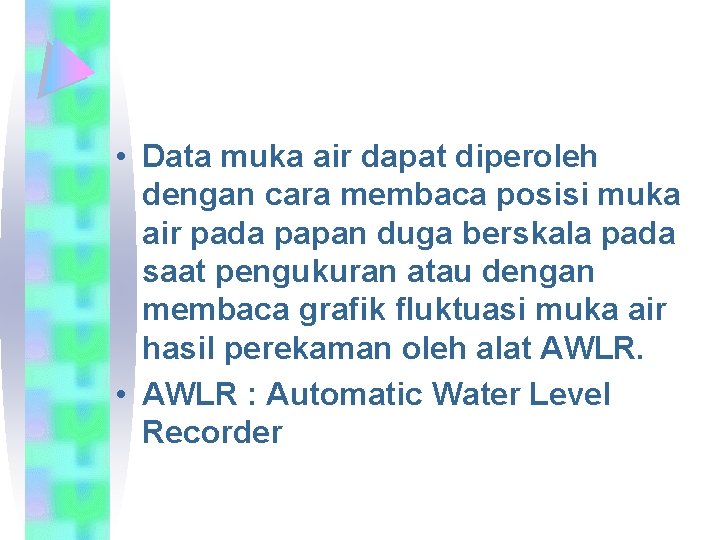 • Data muka air dapat diperoleh dengan cara membaca posisi muka air pada papan duga berskala pada saat pengukuran atau dengan membaca grafik fluktuasi muka air hasil perekaman oleh alat AWLR.
• AWLR : Automatic Water Level Recorder